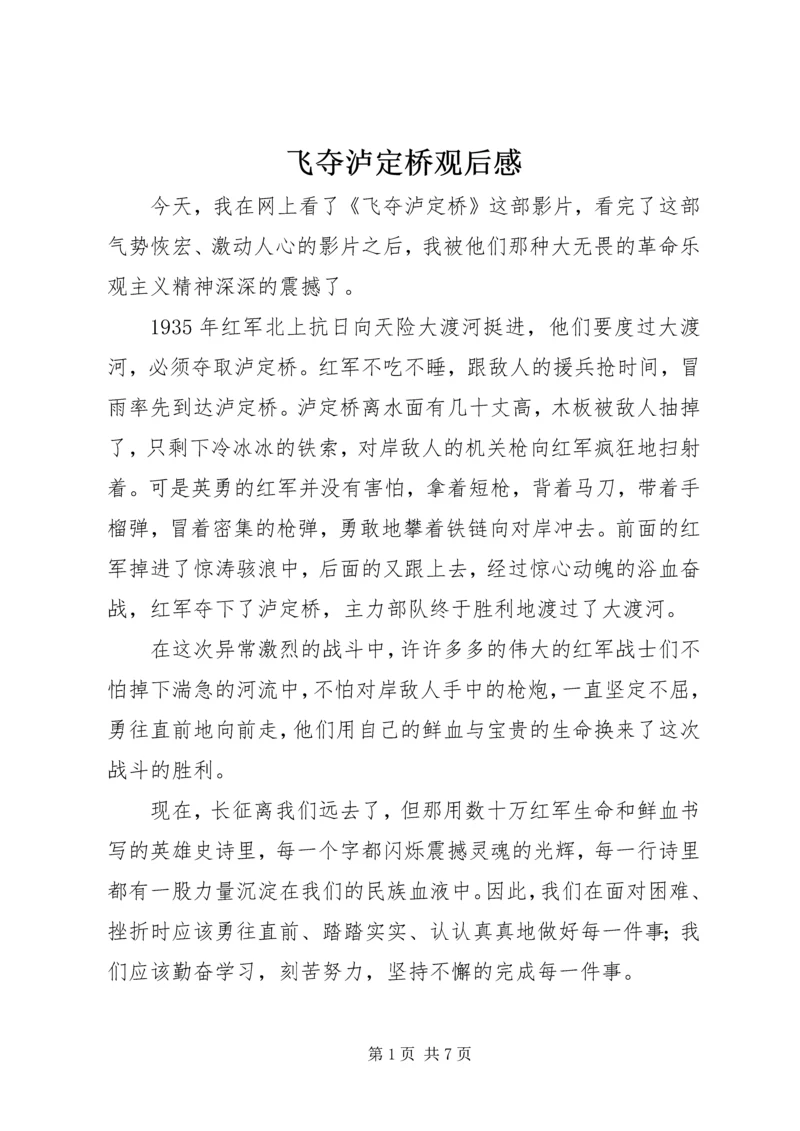 飞夺泸定桥观后感

今天，我在网上看了《飞夺泸定桥》这部影片，看完了这部气势恢宏、激动人心的影片之后，我被他们那种大无畏的革命乐观主义精神深深的震撼了。

1935 年红军北上抗日向天险大渡河挺进，他们要度过大渡河，必须夺取泸定桥。红军不吃不睡，跟敌人的援兵抢时间，冒雨率先到达泸定桥。泸定桥离水面有几十丈高，木板被敌人抽掉了，只剩下冷冰冰的铁索，对岸敌人的机关枪向红军疯狂地扫射着。可是英勇的红军并没有害怕，拿着短枪，背着马刀，带着手榴弹，冒着密集的枪弹，勇敢地攀着铁链向对岸冲去。前面的红军掉进了惊涛骇浪中，后面的又跟上去，经过惊心动魄的浴血奋战，红军夺下了泸定桥，主力部队终于胜利地渡过了大渡河。

在这次异常激烈的战斗中，许许多多的伟大的红军战士们不怕掉下湍急的河流中，不怕对岸敌人手中的枪炮，一直坚定不屈，勇往直前地向前走，他们用自己的鲜血与宝贵的生命换来了这次战斗的胜利。

现在，长征离我们远去了，但那用数十万红军生命和鲜血书写的英雄史诗里，每一个字都闪烁震撼灵魂的光辉，每一行诗里都有一股力量沉淀在我们的民族血液中。因此，我们在面对困难、挫折时应该勇往直前、踏踏实实、认认真真地做好每一件事；我们应该勤奋学习，刻苦努力，坚持不懈的完成每一件事。

第 1 页 共 7 页